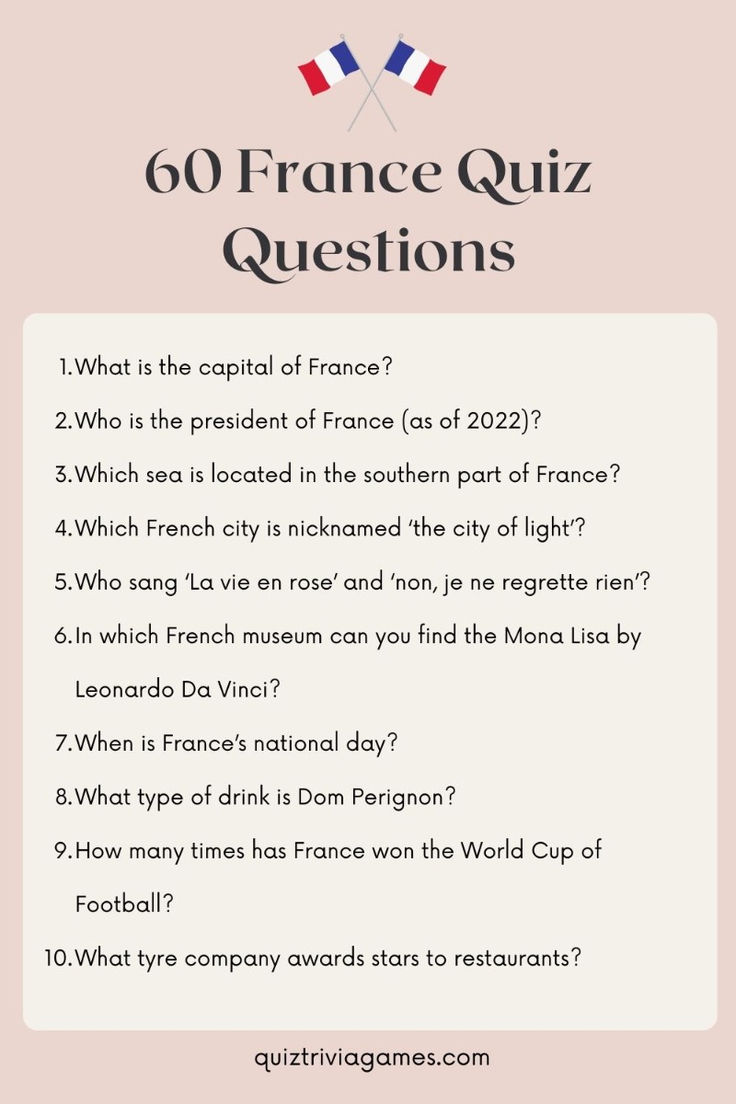 60 France Quiz Questions

1. What is the capital of France?
2. Who is the president of France (as of 2022)?
3. Which sea is located in the southern part of France?
4. Which French city is nicknamed 'the city of light'?
5. Who sang 'La vie en rose' and 'non, je ne regrette rien'?
6. In which French museum can you find the Mona Lisa by Leonardo Da Vinci?
7. When is France's national day?
8. What type of drink is Dom Perignon?
9. How many times has France won the World Cup of Football?
10. What tyre company awards stars to restaurants?

quiztriviagames.com